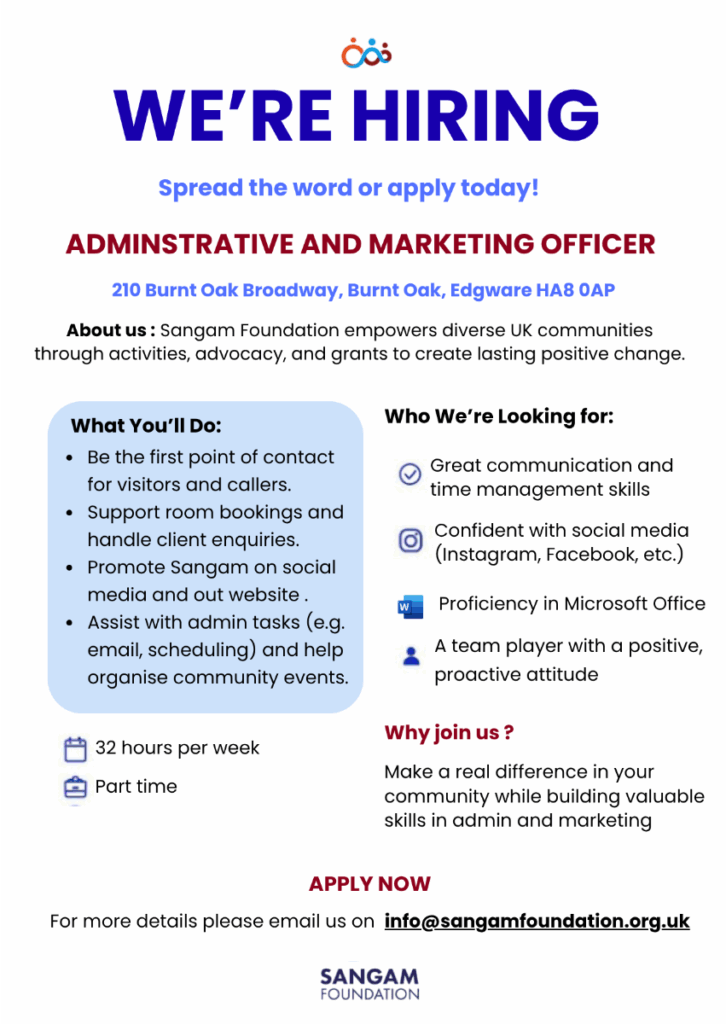 WE'RE HIRING

Spread the word or apply today!

ADMINSTRATIVE AND MARKETING OFFICER

210 Burnt Oak Broadway, Burnt Oak, Edgware HA8 0AP

About us : Sangam Foundation empowers diverse UK communities through activities, advocacy, and grants to create lasting positive change.

What You'll Do:
- Be the first point of contact for visitors and callers.
- Support room bookings and handle client enquiries.
- Promote Sangam on social media and out website .
- Assist with admin tasks (e.g. email, scheduling) and help organise community events.

32 hours per week

Part time

Who We're Looking for:

Great communication and time management skills

Confident with social media (Instagram, Facebook, etc.)

Proficiency in Microsoft Office

A team player with a positive, proactive attitude

Why join us ?

Make a real difference in your community while building valuable skills in admin and marketing

APPLY NOW

For more details please email us on info@sangamfoundation.org.uk

SANGAM
FOUNDATION